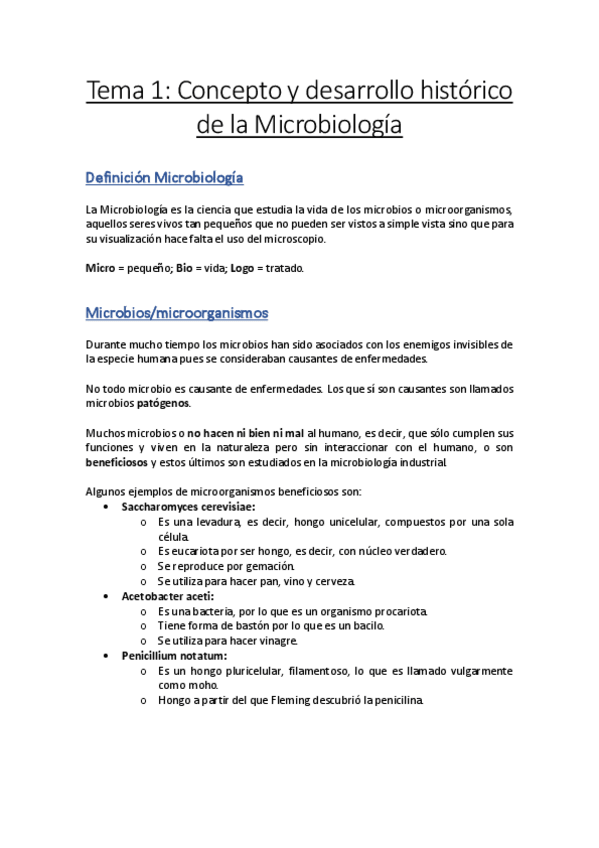 Tema 1: Concepto y desarrollo histórico de la Microbiología

Definición Microbiología

La Microbiología es la ciencia que estudia la vida de los microbios o microorganismos, aquellos seres vivos tan pequeños que no pueden ser vistos a simple vista sino que para su visualización hace falta el uso del microscopio.

Micro = pequeño; Bio = vida; Logo = tratado.

Microbios/microorganismos

Durante mucho tiempo los microbios han sido asociados con los enemigos invisibles de la especie humana pues se consideraban causantes de enfermedades.

No todo microbio es causante de enfermedades. Los que sí son causantes son llamados microbios patógenos.

Muchos microbios o no hacen ni bien ni mal al humano, es decir, que sólo cumplen sus funciones y viven en la naturaleza pero sin interaccionar con el humano, o son beneficiosos y estos últimos son estudiados en la microbiología industrial.

Algunos ejemplos de microorganismos beneficiosos son:
• Saccharomyces cerevisiae:
 o Es una levadura, es decir, hongo unicelular, compuestos por una sola célula.
 o Es eucariota por ser hongo, es decir, con núcleo verdadero.
 o Se reproduce por gemación.
 o Se utiliza para hacer pan, vino y cerveza.
• Acetobacter aceti:
 o Es una bacteria, por lo que es un organismo procariota.
 o Tiene forma de bastón por lo que es un bacilo.
 o Se utiliza para hacer vinagre.
• Penicillium notatum:
 o Es un hongo pluricelular, filamentoso, lo que es llamado vulgarmente como moho.
 o Hongo a partir del que Fleming descubrió la penicilina.